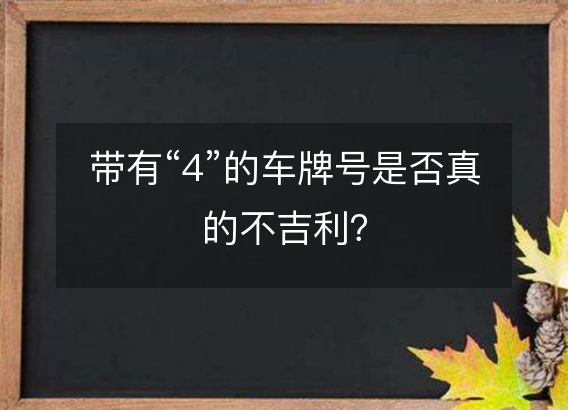 带有“4”的车牌号是否真的不吉利?